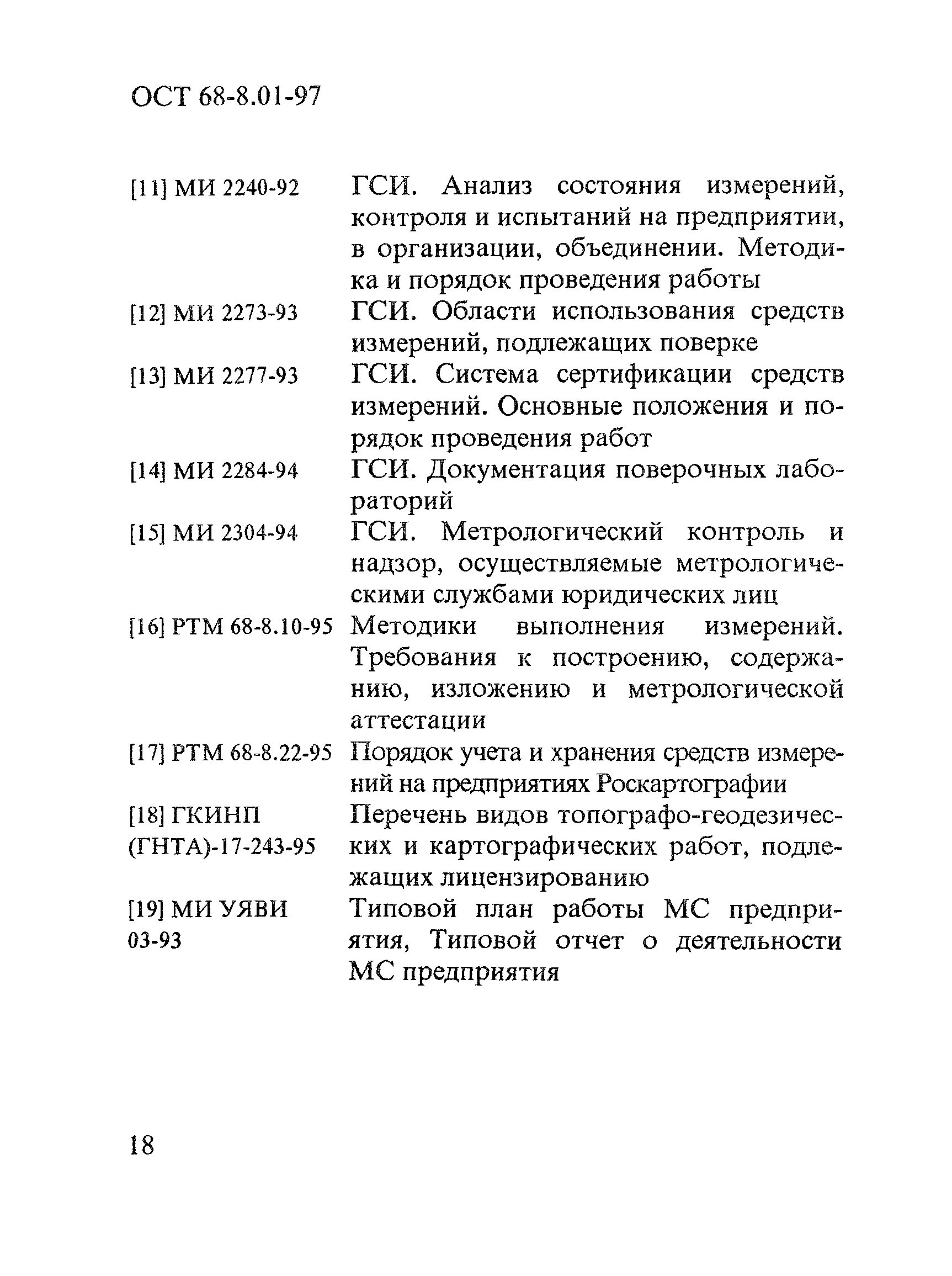 ОСТ 68-8.01-97

[11] МИ 2240-92 ГСИ. Анализ состояния измерений, контроля и испытаний на предприятии, в организации, объединении. Методика и порядок проведения работы

[12] МИ 2273-93 ГСИ. Области использования средств измерений, подлежащих поверке

[13] МИ 2277-93 ГСИ. Система сертификации средств измерений. Основные положения и порядок проведения работ

[14] МИ 2284-94 ГСИ. Документация поверочных лабораторий

[15] МИ 2304-94 ГСИ. Метрологический контроль и надзор, осуществляемые метрологическими службами юридических лиц

[16] РТМ 68-8.10-95 Методики выполнения измерений. Требования к построению, содержанию, изложению и метрологической аттестации

[17] РТМ 68-8.22-95 Порядок учета и хранения средств измерений на предприятиях Роскартографии

[18] ГКИНП (ГНТА)-17-243-95 Перечень видов топографо-геодезических и картографических работ, подлежащих лицензированию

[19] МИ УЯВИ 03-93 Типовой план работы МС предприятия, Типовой отчет о деятельности МС предприятия

18